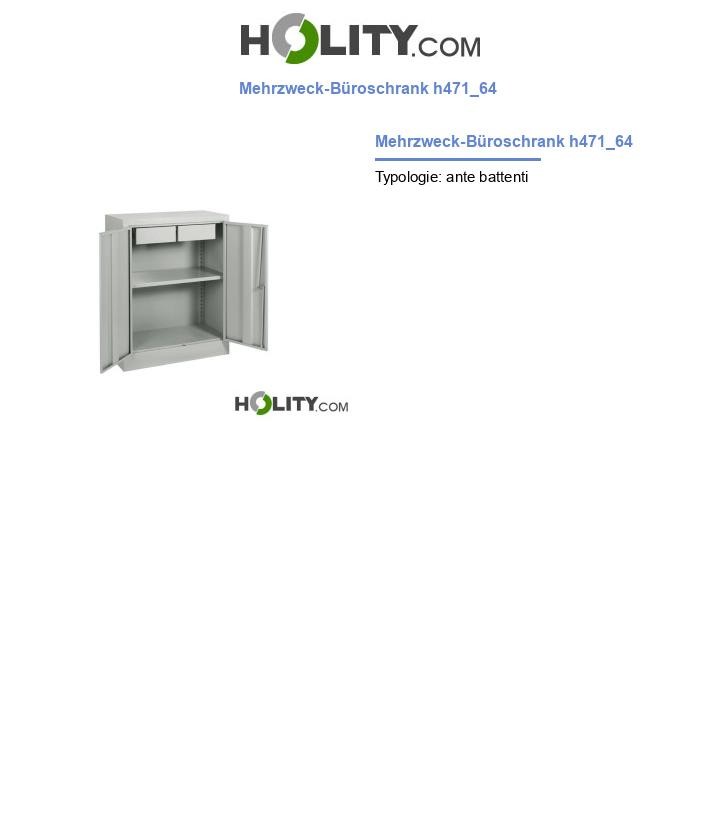 HOLITY.COM

Mehrzweck-Büroschrank h471_64

Mehrzweck-Büroschrank h471_64

Typologie: ante battenti

HOLITY.COM